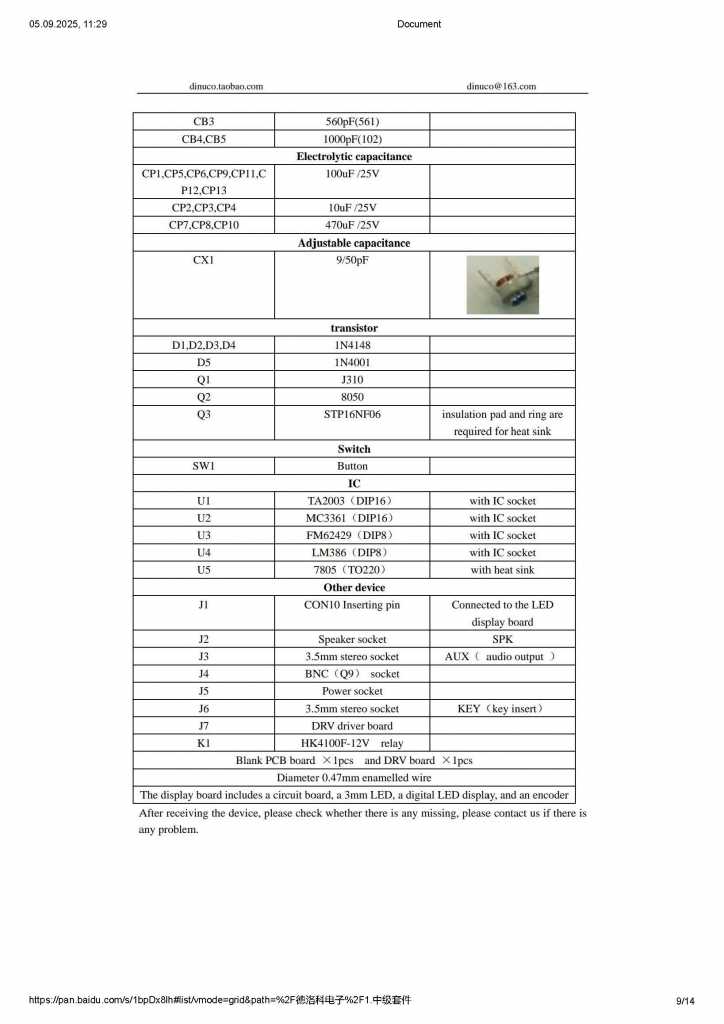 05.09.2025, 11:29 Document

dinuco.taobao.com dinuco@163.com

| CB3 | 560pF(561) | |
|---|---|---|
| CB4,CB5 | 1000pF(102) | |
| **Electrolytic capacitance** | | |
| CP1,CP5,CP6,CP9,CP11,CP12,CP13 | 100uF /25V | |
| CP2,CP3,CP4 | 10uF /25V | |
| CP7,CP8,CP10 | 470uF /25V | |
| **Adjustable capacitance** | | |
| CX1 | 9/50pF | |
| **transistor** | | |
| D1,D2,D3,D4 | 1N4148 | |
| D5 | 1N4001 | |
| Q1 | J310 | |
| Q2 | 8050 | |
| Q3 | STP16NF06 | insulation pad and ring are required for heat sink |
| **Switch** | | |
| SW1 | Button | |
| **IC** | | |
| U1 | TA2003（DIP16） | with IC socket |
| U2 | MC3361（DIP16） | with IC socket |
| U3 | FM62429（DIP8） | with IC socket |
| U4 | LM386（DIP8） | with IC socket |
| U5 | 7805（TO220） | with heat sink |
| **Other device** | | |
| J1 | CON10 Inserting pin | Connected to the LED display board |
| J2 | Speaker socket | SPK |
| J3 | 3.5mm stereo socket | AUX（ audio output ） |
| J4 | BNC（Q9） socket | |
| J5 | Power socket | |
| J6 | 3.5mm stereo socket | KEY（key insert） |
| J7 | DRV driver board | |
| K1 | HK4100F-12V relay | |
| Blank PCB board ×1pcs and DRV board ×1pcs | | |
| Diameter 0.47mm enamelled wire | | |
| The display board includes a circuit board, a 3mm LED, a digital LED display, and an encoder | | |

After receiving the device, please check whether there is any missing, please contact us if there is any problem.

https://pan.baidu.com/s/1bpDx8lh#list/vmode=grid&path=%2F德洛科电子%2F1.中级套件 9/14